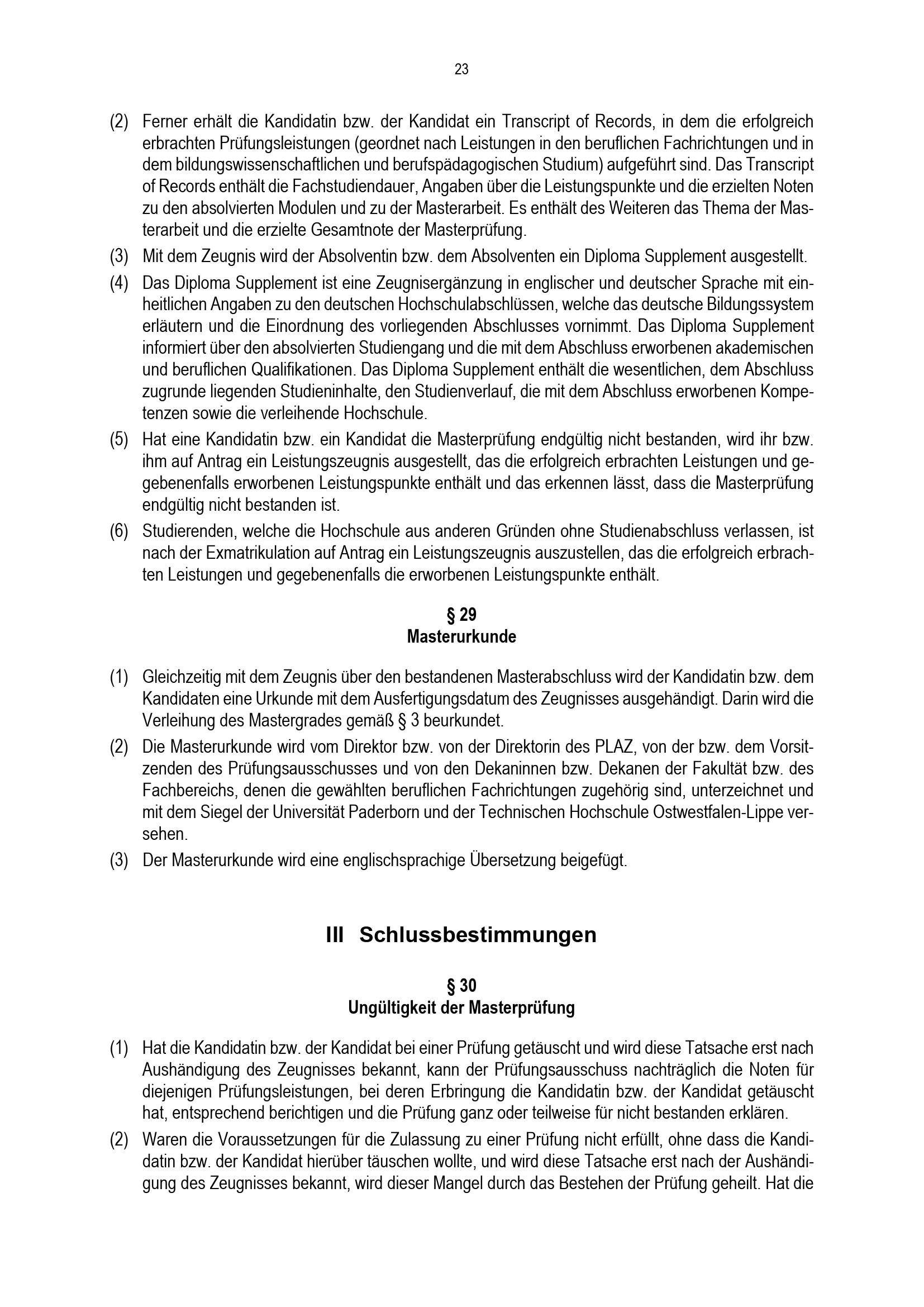 23

(2) Ferner erhält die Kandidatin bzw. der Kandidat ein Transcript of Records, in dem die erfolgreich erbrachten Prüfungsleistungen (geordnet nach Leistungen in den beruflichen Fachrichtungen und in dem bildungswissenschaftlichen und berufspädagogischen Studium) aufgeführt sind. Das Transcript of Records enthält die Fachstudiendauer, Angaben über die Leistungspunkte und die erzielten Noten zu den absolvierten Modulen und zu der Masterarbeit. Es enthält des Weiteren das Thema der Masterarbeit und die erzielte Gesamtnote der Masterprüfung.

(3) Mit dem Zeugnis wird der Absolventin bzw. dem Absolventen ein Diploma Supplement ausgestellt.

(4) Das Diploma Supplement ist eine Zeugnisergänzung in englischer und deutscher Sprache mit einheitlichen Angaben zu den deutschen Hochschulabschlüssen, welche das deutsche Bildungssystem erläutern und die Einordnung des vorliegenden Abschlusses vornimmt. Das Diploma Supplement informiert über den absolvierten Studiengang und die mit dem Abschluss erworbenen akademischen und beruflichen Qualifikationen. Das Diploma Supplement enthält die wesentlichen, dem Abschluss zugrunde liegenden Studieninhalte, den Studienverlauf, die mit dem Abschluss erworbenen Kompetenzen sowie die verleihende Hochschule.

(5) Hat eine Kandidatin bzw. ein Kandidat die Masterprüfung endgültig nicht bestanden, wird ihr bzw. ihm auf Antrag ein Leistungszeugnis ausgestellt, das die erfolgreich erbrachten Leistungen und gegebenenfalls erworbenen Leistungspunkte enthält und das erkennen lässt, dass die Masterprüfung endgültig nicht bestanden ist.

(6) Studierenden, welche die Hochschule aus anderen Gründen ohne Studienabschluss verlassen, ist nach der Exmatrikulation auf Antrag ein Leistungszeugnis auszustellen, das die erfolgreich erbrachten Leistungen und gegebenenfalls die erworbenen Leistungspunkte enthält.

§ 29
Masterurkunde

(1) Gleichzeitig mit dem Zeugnis über den bestandenen Masterabschluss wird der Kandidatin bzw. dem Kandidaten eine Urkunde mit dem Ausfertigungsdatum des Zeugnisses ausgehändigt. Darin wird die Verleihung des Mastergrades gemäß § 3 beurkundet.

(2) Die Masterurkunde wird vom Direktor bzw. von der Direktorin des PLAZ, von der bzw. dem Vorsitzenden des Prüfungsausschusses und von den Dekaninnen bzw. Dekanen der Fakultät bzw. des Fachbereichs, denen die gewählten beruflichen Fachrichtungen zugehörig sind, unterzeichnet und mit dem Siegel der Universität Paderborn und der Technischen Hochschule Ostwestfalen-Lippe versehen.

(3) Der Masterurkunde wird eine englischsprachige Übersetzung beigefügt.

III Schlussbestimmungen

§ 30
Ungültigkeit der Masterprüfung

(1) Hat die Kandidatin bzw. der Kandidat bei einer Prüfung getäuscht und wird diese Tatsache erst nach Aushändigung des Zeugnisses bekannt, kann der Prüfungsausschuss nachträglich die Noten für diejenigen Prüfungsleistungen, bei deren Erbringung die Kandidatin bzw. der Kandidat getäuscht hat, entsprechend berichtigen und die Prüfung ganz oder teilweise für nicht bestanden erklären.

(2) Waren die Voraussetzungen für die Zulassung zu einer Prüfung nicht erfüllt, ohne dass die Kandidatin bzw. der Kandidat hierüber täuschen wollte, und wird diese Tatsache erst nach der Aushändigung des Zeugnisses bekannt, wird dieser Mangel durch das Bestehen der Prüfung geheilt. Hat die